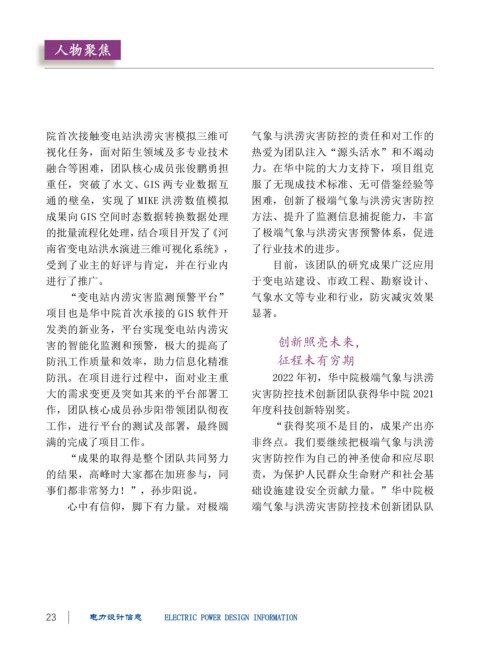 人物聚焦

院首次接触变电站洪涝灾害模拟三维可视化任务，面对陌生领域及多专业技术融合等困难，团队核心成员张俊鹏勇担重任，突破了水文、GIS 两专业数据互通的壁垒，实现了 MIKE 洪涝数值模拟成果向 GIS 空间时态数据转换数据处理的批量流程化处理，结合项目开发了《河南省变电站洪水演进三维可视化系统》，受到了业主的好评与肯定，并在行业内进行了推广。

“变电站内涝灾害监测预警平台”项目也是华中院首次承接的 GIS 软件开发类的新业务，平台实现变电站内涝灾害的智能化监测和预警，极大的提高了防汛工作质量和效率，助力信息化精准防汛。在项目进行过程中，面对业主重大的需求变更及突如其来的平台部署工作，团队核心成员孙步阳带领团队彻夜工作，进行平台的测试及部署，最终圆满的完成了项目工作。

“成果的取得是整个团队共同努力的结果，高峰时大家都在加班参与，同事们都非常努力！”，孙步阳说。

心中有信仰，脚下有力量。对极端气象与洪涝灾害防控的责任和对工作的热爱为团队注入“源头活水”和不竭动力。在华中院的大力支持下，项目组克服了无现成技术标准、无可借鉴经验等困难，创新了极端气象与洪涝灾害防控方法、提升了监测信息捕捉能力，丰富了极端气象与洪涝灾害预警体系，促进了行业技术的进步。

目前，该团队的研究成果广泛应用于变电站建设、市政工程、勘察设计、气象水文等专业和行业，防灾减灾效果显著。

创新照亮未来，
征程未有穷期

2022 年初，华中院极端气象与洪涝灾害防控技术创新团队获得华中院 2021 年度科技创新特别奖。

“获得奖项不是目的，成果产出亦非终点。我们要继续把极端气象与洪涝灾害防控作为自己的神圣使命和应尽职责，为保护人民群众生命财产和社会基础设施建设安全贡献力量。”华中院极端气象与洪涝灾害防控技术创新团队队

23 电力设计信息 ELECTRIC POWER DESIGN INFORMATION